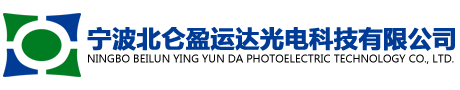 宁波北仑盈运达光电科技有限公司
NINGBO BEILUN YING YUN DA PHOTOELECTRIC TECHNOLOGY CO., LTD.